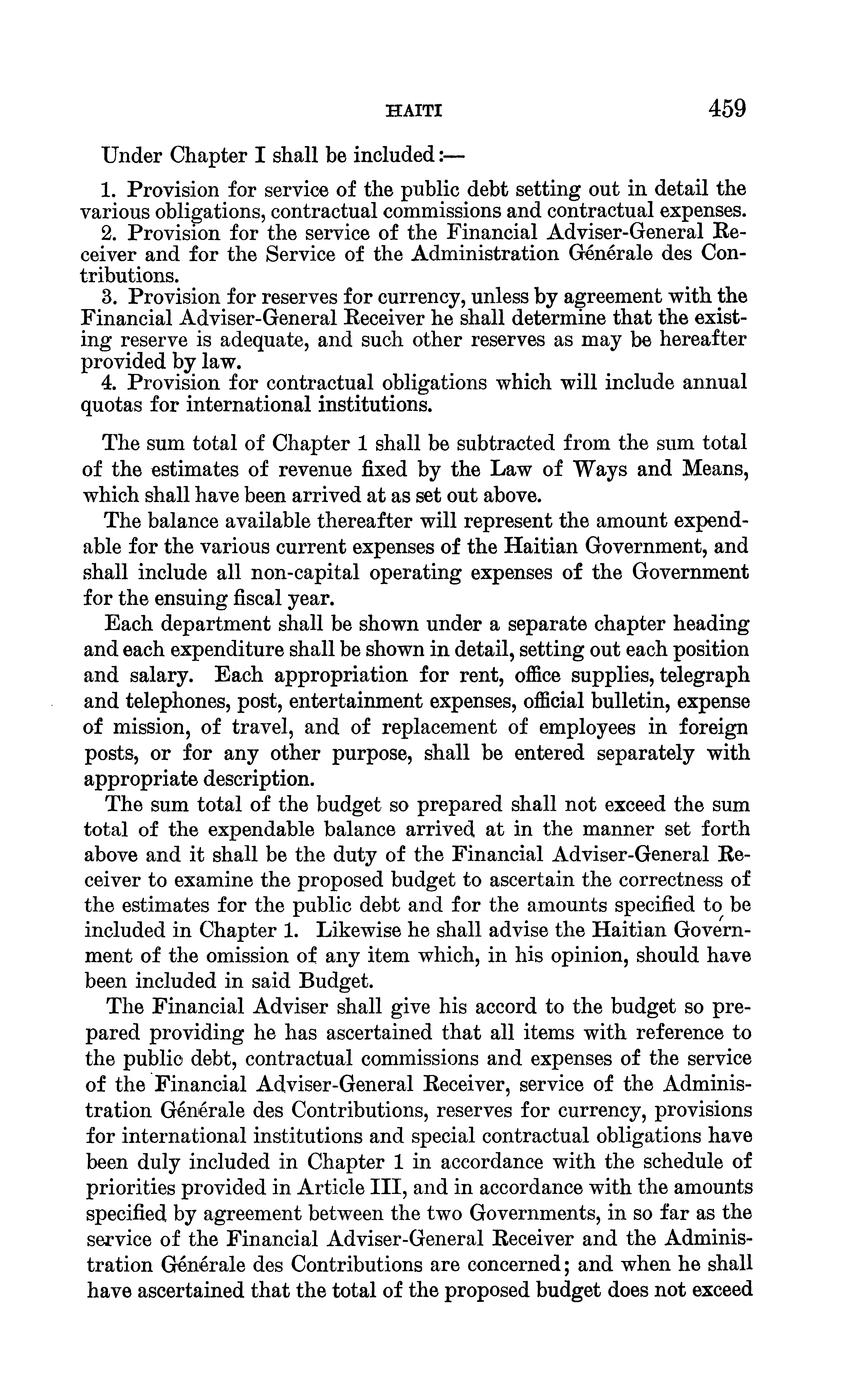 HAITI 459

Under Chapter I shall be included:—

1. Provision for service of the public debt setting out in detail the various obligations, contractual commissions and contractual expenses.
2. Provision for the service of the Financial Adviser-General Receiver and for the Service of the Administration Générale des Contributions.
3. Provision for reserves for currency, unless by agreement with the Financial Adviser-General Receiver he shall determine that the existing reserve is adequate, and such other reserves as may be hereafter provided by law.
4. Provision for contractual obligations which will include annual quotas for international institutions.

The sum total of Chapter 1 shall be subtracted from the sum total of the estimates of revenue fixed by the Law of Ways and Means, which shall have been arrived at as set out above.

The balance available thereafter will represent the amount expendable for the various current expenses of the Haitian Government, and shall include all non-capital operating expenses of the Government for the ensuing fiscal year.

Each department shall be shown under a separate chapter heading and each expenditure shall be shown in detail, setting out each position and salary. Each appropriation for rent, office supplies, telegraph and telephones, post, entertainment expenses, official bulletin, expense of mission, of travel, and of replacement of employees in foreign posts, or for any other purpose, shall be entered separately with appropriate description.

The sum total of the budget so prepared shall not exceed the sum total of the expendable balance arrived at in the manner set forth above and it shall be the duty of the Financial Adviser-General Receiver to examine the proposed budget to ascertain the correctness of the estimates for the public debt and for the amounts specified to be included in Chapter 1. Likewise he shall advise the Haitian Government of the omission of any item which, in his opinion, should have been included in said Budget.

The Financial Adviser shall give his accord to the budget so prepared providing he has ascertained that all items with reference to the public debt, contractual commissions and expenses of the service of the Financial Adviser-General Receiver, service of the Administration Générale des Contributions, reserves for currency, provisions for international institutions and special contractual obligations have been duly included in Chapter 1 in accordance with the schedule of priorities provided in Article III, and in accordance with the amounts specified by agreement between the two Governments, in so far as the service of the Financial Adviser-General Receiver and the Administration Générale des Contributions are concerned; and when he shall have ascertained that the total of the proposed budget does not exceed